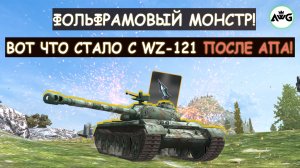 ФОЛЬФРАМОВЫЙ МОНСТР!

AWG

ВОТ ЧТО СТАЛО С WZ-121 ПОСЛЕ АПА!